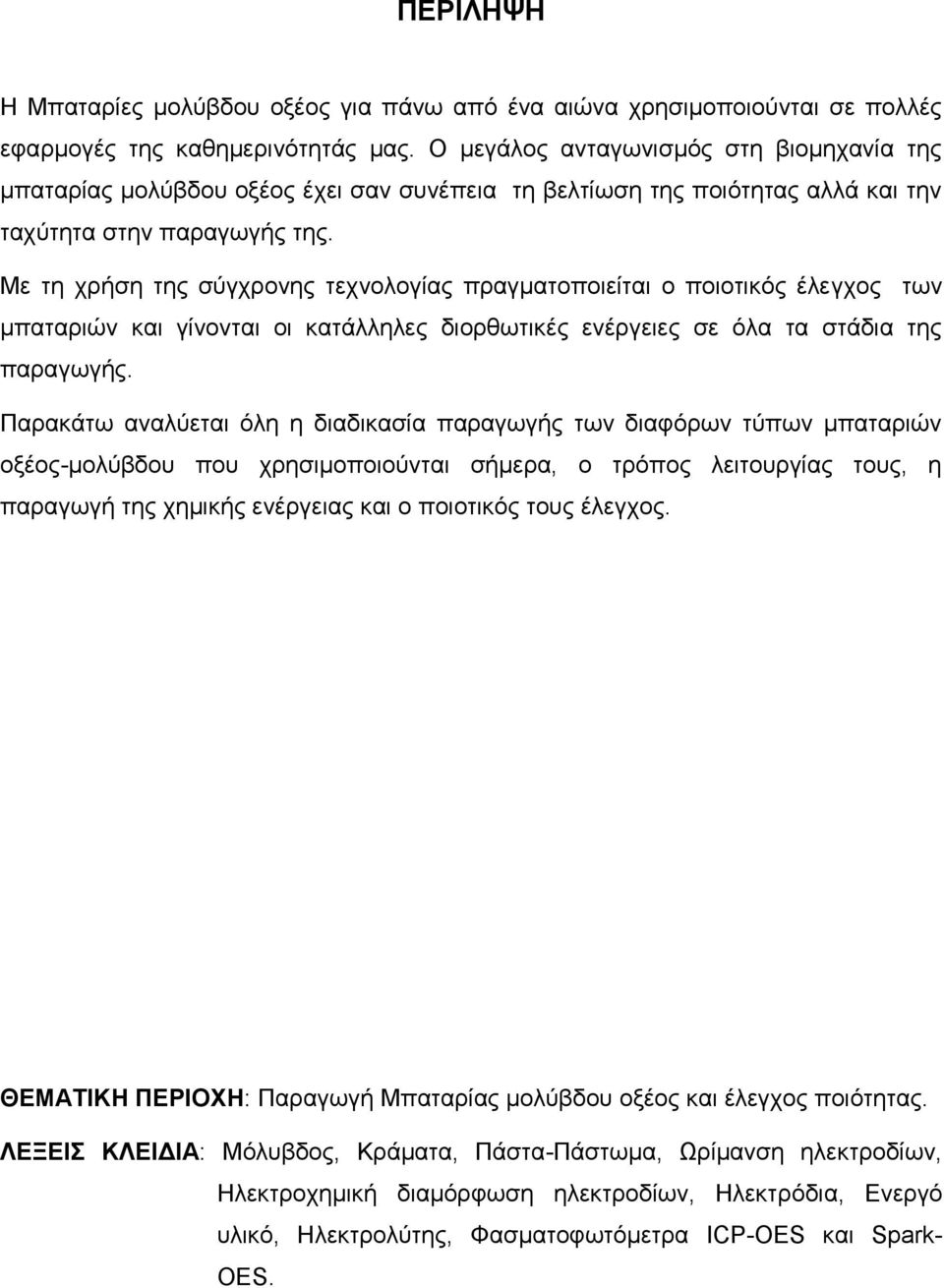 ΠΕΡΙΛΗΨΗ

Η Μπαταρίες μολύβδου οξέος για πάνω από ένα αιώνα χρησιμοποιούνται σε πολλές εφαρμογές της καθημερινότητάς μας. Ο μεγάλος ανταγωνισμός στη βιομηχανία της μπαταρίας μολύβδου οξέος έχει σαν συνέπεια τη βελτίωση της ποιότητας αλλά και την ταχύτητα στην παραγωγής της.

Με τη χρήση της σύγχρονης τεχνολογίας πραγματοποιείται ο ποιοτικός έλεγχος των μπαταριών και γίνονται οι κατάλληλες διορθωτικές ενέργειες σε όλα τα στάδια της παραγωγής.

Παρακάτω αναλύεται όλη η διαδικασία παραγωγής των διαφόρων τύπων μπαταριών οξέος-μολύβδου που χρησιμοποιούνται σήμερα, ο τρόπος λειτουργίας τους, η παραγωγή της χημικής ενέργειας και ο ποιοτικός τους έλεγχος.

ΘΕΜΑΤΙΚΗ ΠΕΡΙΟΧΗ: Παραγωγή Μπαταρίας μολύβδου οξέος και έλεγχος ποιότητας.

ΛΕΞΕΙΣ ΚΛΕΙΔΙΑ: Μόλυβδος, Κράματα, Πάστα-Πάστωμα, Ωρίμανση ηλεκτροδίων, Ηλεκτροχημική διαμόρφωση ηλεκτροδίων, Ηλεκτρόδια, Ενεργό υλικό, Ηλεκτρολύτης, Φασματοφωτόμετρα ICP-OES και Spark-OES.